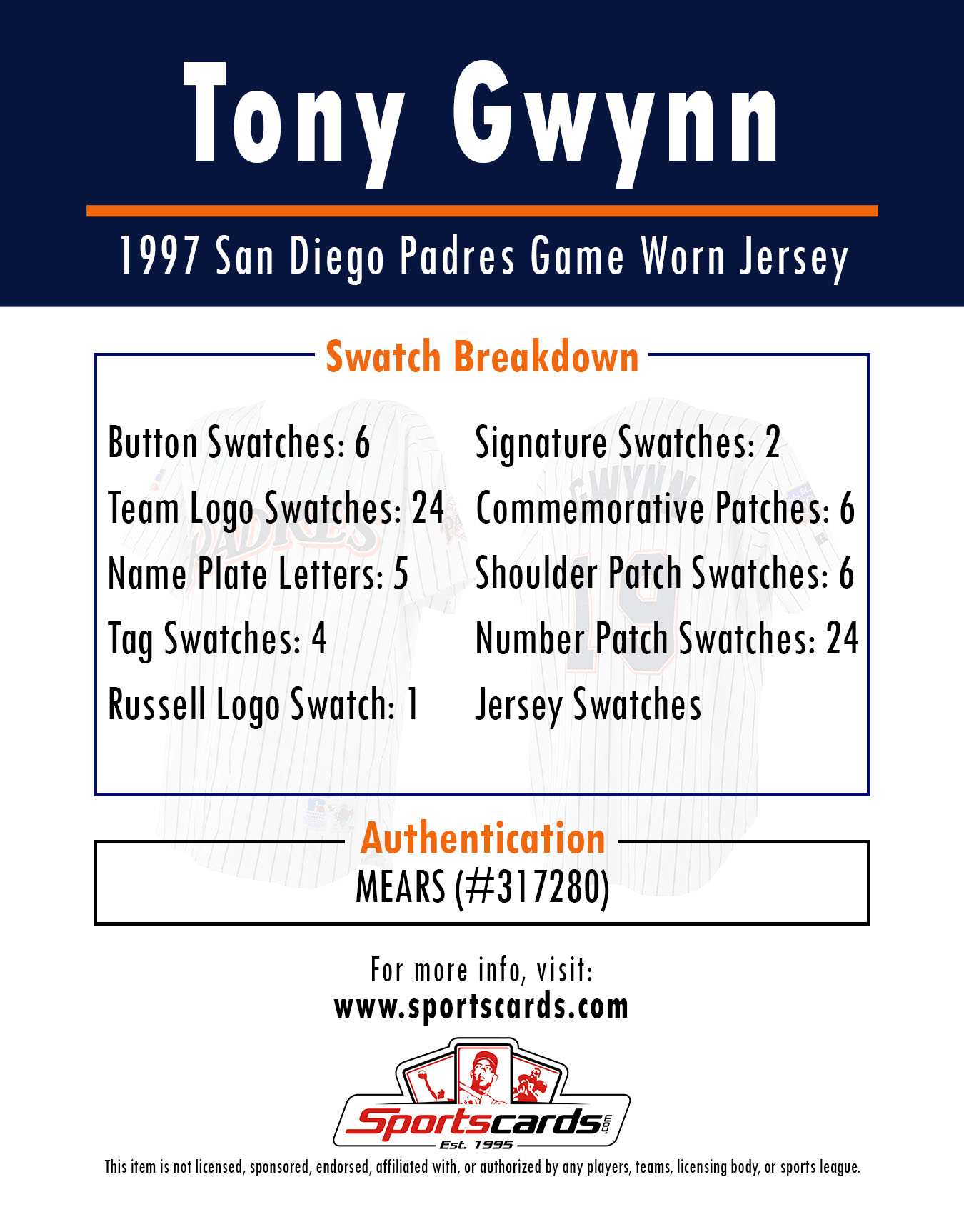 Tony Gwynn

1997 San Diego Padres Game Worn Jersey

Swatch Breakdown

Button Swatches: 6
Team Logo Swatches: 24
Name Plate Letters: 5
Tag Swatches: 4
Russell Logo Swatch: 1

Signature Swatches: 2
Commemorative Patches: 6
Shoulder Patch Swatches: 6
Number Patch Swatches: 24
Jersey Swatches

Authentication
MEARS (#317280)

For more info, visit:
www.sportscards.com

Sportscards.com
Est. 1995

This item is not licensed, sponsored, endorsed, affiliated with, or authorized by any players, teams, licensing body, or sports league.